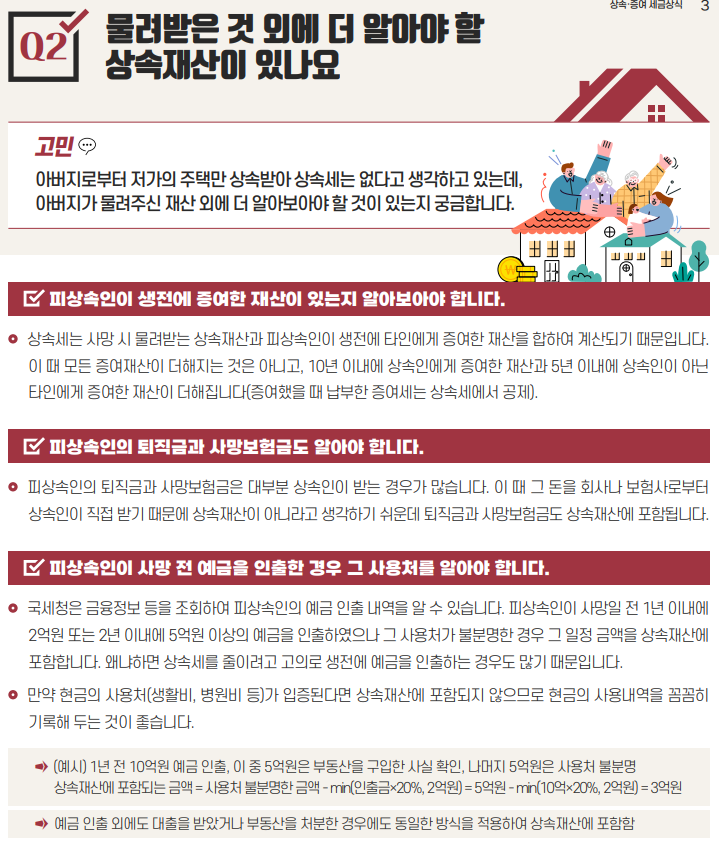 상속·증여 세금상식 3

Q2 물려받은 것 외에 더 알아야 할 상속재산이 있나요

고민

아버지로부터 저가의 주택만 상속받아 상속세는 없다고 생각하고 있는데, 아버지가 물려주신 재산 외에 더 알아보아야 할 것이 있는지 궁금합니다.

피상속인이 생전에 증여한 재산이 있는지 알아보아야 합니다.

상속세는 사망 시 물려받는 상속재산과 피상속인이 생전에 타인에게 증여한 재산을 합하여 계산되기 때문입니다. 이 때 모든 증여재산이 더해지는 것은 아니고, 10년 이내에 상속인에게 증여한 재산과 5년 이내에 상속인이 아닌 타인에게 증여한 재산이 더해집니다(증여했을 때 납부한 증여세는 상속세에서 공제).

피상속인의 퇴직금과 사망보험금도 알아야 합니다.

피상속인의 퇴직금과 사망보험금은 대부분 상속인이 받는 경우가 많습니다. 이 때 그 돈을 회사나 보험사로부터 상속인이 직접 받기 때문에 상속재산이 아니라고 생각하기 쉬운데 퇴직금과 사망보험금도 상속재산에 포함됩니다.

피상속인이 사망 전 예금을 인출한 경우 그 사용처를 알아야 합니다.

국세청은 금융정보 등을 조회하여 피상속인의 예금 인출 내역을 알 수 있습니다. 피상속인이 사망일 전 1년 이내에 2억원 또는 2년 이내에 5억원 이상의 예금을 인출하였으나 그 사용처가 불분명한 경우 그 일정 금액을 상속재산에 포함합니다. 왜냐하면 상속세를 줄이려고 고의로 생전에 예금을 인출하는 경우도 많기 때문입니다.

만약 현금의 사용처(생활비, 병원비 등)가 입증된다면 상속재산에 포함되지 않으므로 현금의 사용내역을 꼼꼼히 기록해 두는 것이 좋습니다.

(예시) 1년 전 10억원 예금 인출, 이 중 5억원은 부동산을 구입한 사실 확인, 나머지 5억원은 사용처 불분명
상속재산에 포함되는 금액 = 사용처 불분명한 금액 - min(인출금×20%, 2억원) = 5억원 - min(10억×20%, 2억원) = 3억원

예금 인출 외에도 대출을 받았거나 부동산을 처분한 경우에도 동일한 방식을 적용하여 상속재산에 포함함